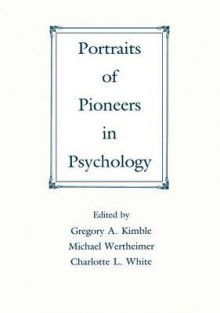 Portraits of Pioneers in Psychology

Edited by
Gregory A. Kimble
Michael Wertheimer
Charlotte L. White